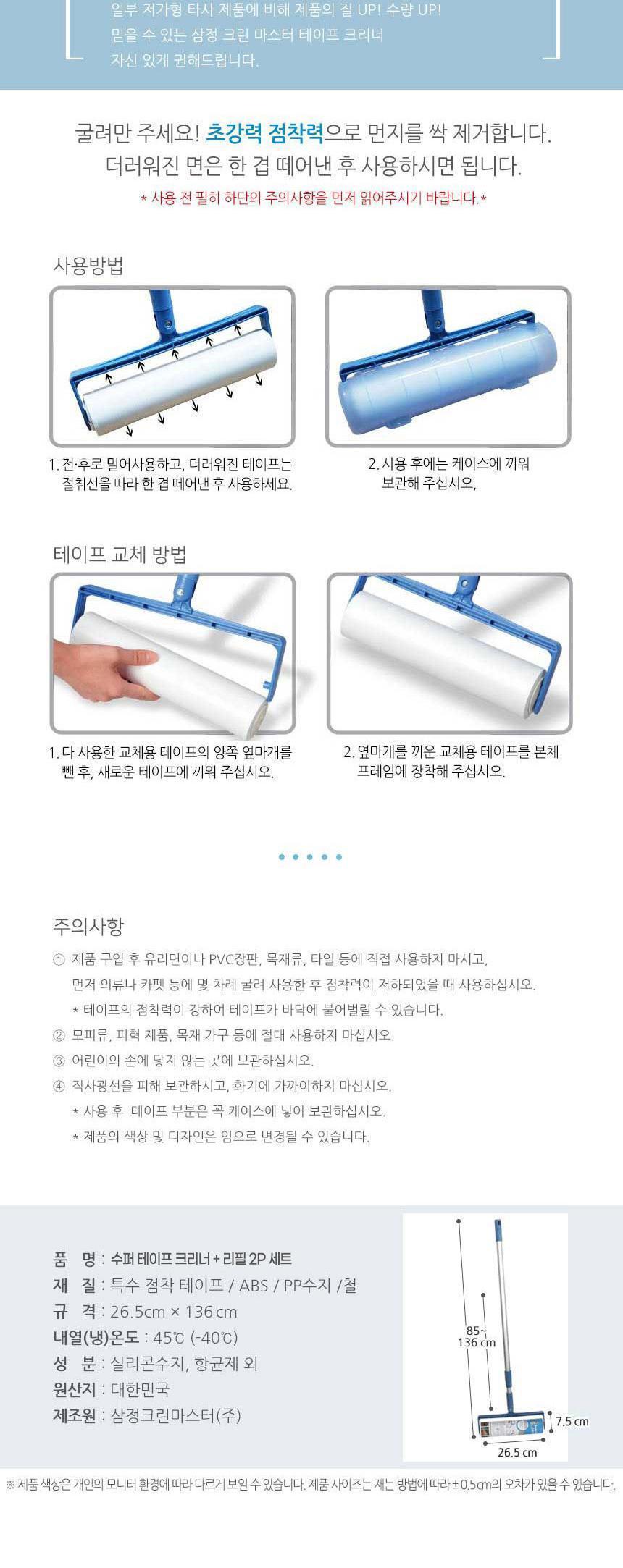 일부 저가형 타사 제품에 비해 제품의 질 UP! 수량 UP!
믿을 수 있는 삼정 크린 마스터 테이프 크리너
자신 있게 권해드립니다.

굴려만 주세요! 초강력 점착력으로 먼지를 싹 제거합니다.
더러워진 면은 한 겹 떼어낸 후 사용하시면 됩니다.
* 사용 전 필히 하단의 주의사항을 먼저 읽어주시기 바랍니다.*

사용방법

1. 전·후로 밀어사용하고, 더러워진 테이프는 절취선을 따라 한 겹 떼어낸 후 사용하세요.

2. 사용 후에는 케이스에 끼워 보관해 주십시오,

테이프 교체 방법

1. 다 사용한 교체용 테이프의 양쪽 옆마개를 뺀 후, 새로운 테이프에 끼워 주십시오.

2. 옆마개를 끼운 교체용 테이프를 본체 프레임에 장착해 주십시오.

주의사항

① 제품 구입 후 유리면이나 PVC장판, 목재류, 타일 등에 직접 사용하지 마시고, 먼저 의류나 카펫 등에 몇 차례 굴려 사용한 후 점착력이 저하되었을 때 사용하십시오.
* 테이프의 점착력이 강하여 테이프가 바닥에 붙어벌릴 수 있습니다.
② 모피류, 피혁 제품, 목재 가구 등에 절대 사용하지 마십시오.
③ 어린이의 손에 닿지 않는 곳에 보관하십시오.
④ 직사광선을 피해 보관하시고, 화기에 가까이하지 마십시오.
* 사용 후 테이프 부분은 꼭 케이스에 넣어 보관하십시오.
* 제품의 색상 및 디자인은 임으로 변경될 수 있습니다.

품 명 : 수퍼 테이프 크리너 + 리필 2P 세트
재 질 : 특수 점착 테이프 / ABS / PP수지 /철
규 격 : 26.5cm × 136 cm
내열(냉)온도 : 45℃ (-40℃)
성 분 : 실리콘수지, 항균제 외
원산지 : 대한민국
제조원 : 삼정크린마스터(주)

85~
136 cm
7.5 cm
26.5 cm

※ 제품 색상은 개인의 모니터 환경에 따라 다르게 보일 수 있습니다. 제품 사이즈는 재는 방법에 따라 ± 0.5cm의 오차가 있을 수 있습니다.